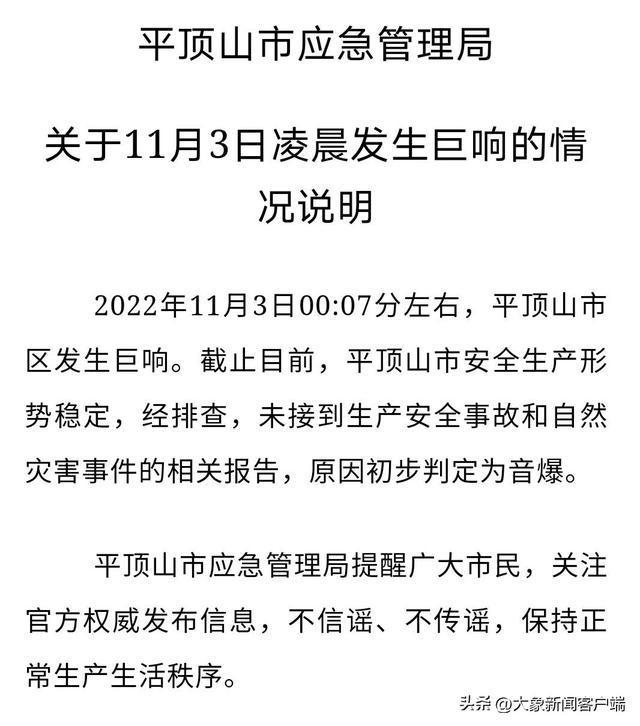 平顶山市应急管理局

关于11月3日凌晨发生巨响的情况说明

2022年11月3日00:07分左右，平顶山市区发生巨响。截止目前，平顶山市安全生产形势稳定，经排查，未接到生产安全事故和自然灾害事件的相关报告，原因初步判定为音爆。

平顶山市应急管理局提醒广大市民，关注官方权威发布信息，不信谣、不传谣，保持正常生产生活秩序。

头条 @大象新闻客户端